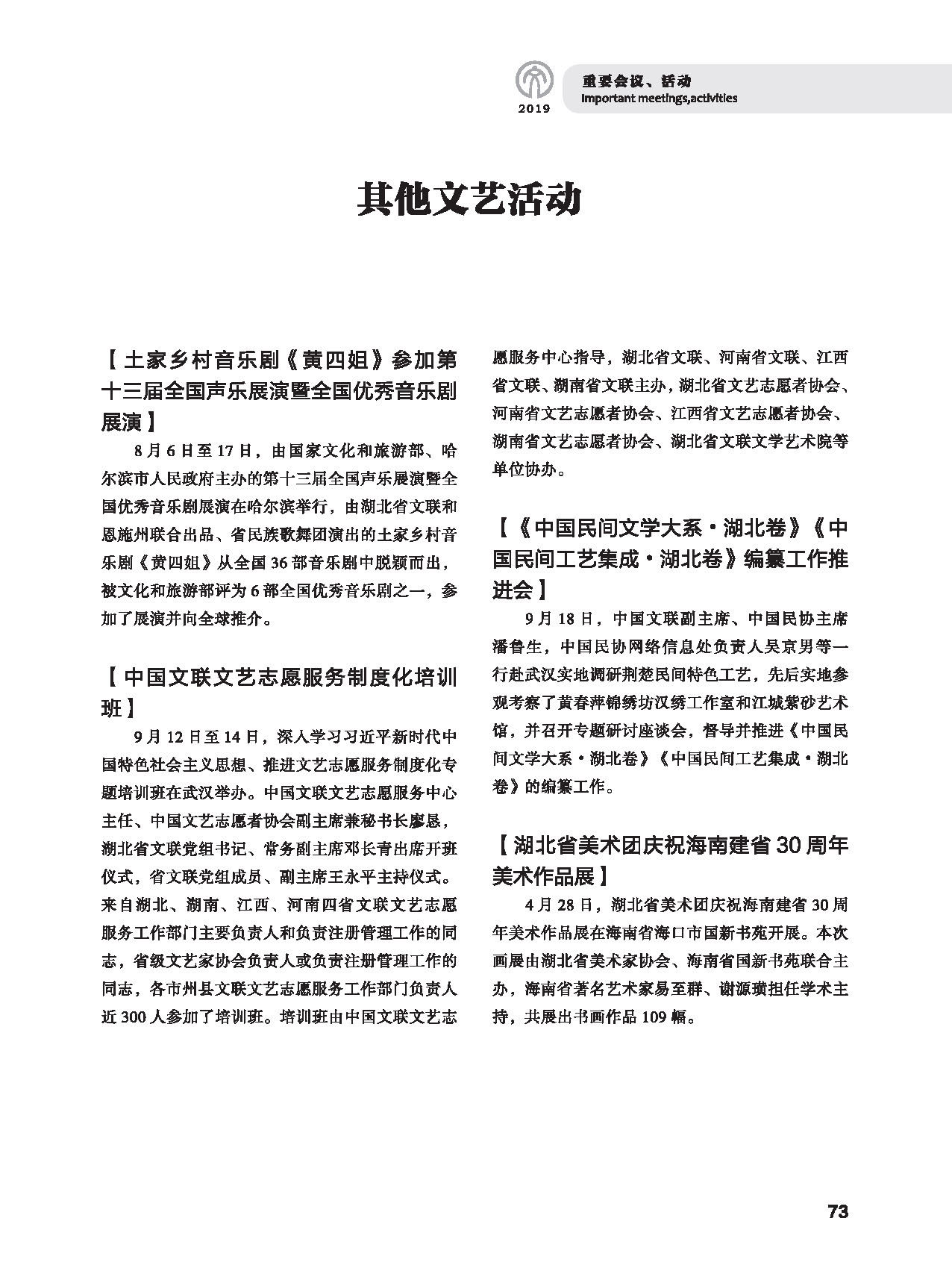 2019

重要会议、活动
Important meetings,activities

其他文艺活动

【土家乡村音乐剧《黄四姐》参加第十三届全国声乐展演暨全国优秀音乐剧展演】

8月6日至17日，由国家文化和旅游部、哈尔滨市人民政府主办的第十三届全国声乐展演暨全国优秀音乐剧展演在哈尔滨举行，由湖北省文联和恩施州联合出品、省民族歌舞团演出的土家乡村音乐剧《黄四姐》从全国36部音乐剧中脱颖而出，被文化和旅游部评为6部全国优秀音乐剧之一，参加了展演并向全球推介。

【中国文联文艺志愿服务制度化培训班】

9月12日至14日，深入学习习近平新时代中国特色社会主义思想、推进文艺志愿服务制度化专题培训班在武汉举办。中国文联文艺志愿服务中心主任、中国文艺志愿者协会副主席兼秘书长廖恳，湖北省文联党组书记、常务副主席邓长青出席开班仪式，省文联党组成员、副主席王永平主持仪式。来自湖北、湖南、江西、河南四省文联文艺志愿服务工作部门主要负责人和负责注册管理工作的同志，省级文艺家协会负责人或负责注册管理工作的同志，各市州县文联文艺志愿服务工作部门负责人近300人参加了培训班。培训班由中国文联文艺志愿服务中心指导，湖北省文联、河南省文联、江西省文联、湖南省文联主办，湖北省文艺志愿者协会、河南省文艺志愿者协会、江西省文艺志愿者协会、湖南省文艺志愿者协会、湖北省文联文学艺术院等单位协办。

【《中国民间文学大系·湖北卷》《中国民间工艺集成·湖北卷》编纂工作推进会】

9月18日，中国文联副主席、中国民协主席潘鲁生，中国民协网络信息处负责人吴京男等一行赴武汉实地调研荆楚民间特色工艺，先后实地参观考察了黄春萍锦绣坊汉绣工作室和江城紫砂艺术馆，并召开专题研讨座谈会，督导并推进《中国民间文学大系·湖北卷》《中国民间工艺集成·湖北卷》的编纂工作。

【湖北省美术团庆祝海南建省30周年美术作品展】

4月28日，湖北省美术团庆祝海南建省30周年美术作品展在海南省海口市国新书苑开展。本次画展由湖北省美术家协会、海南省国新书苑联合主办，海南省著名艺术家易至群、谢源璜担任学术主持，共展出书画作品109幅。

73